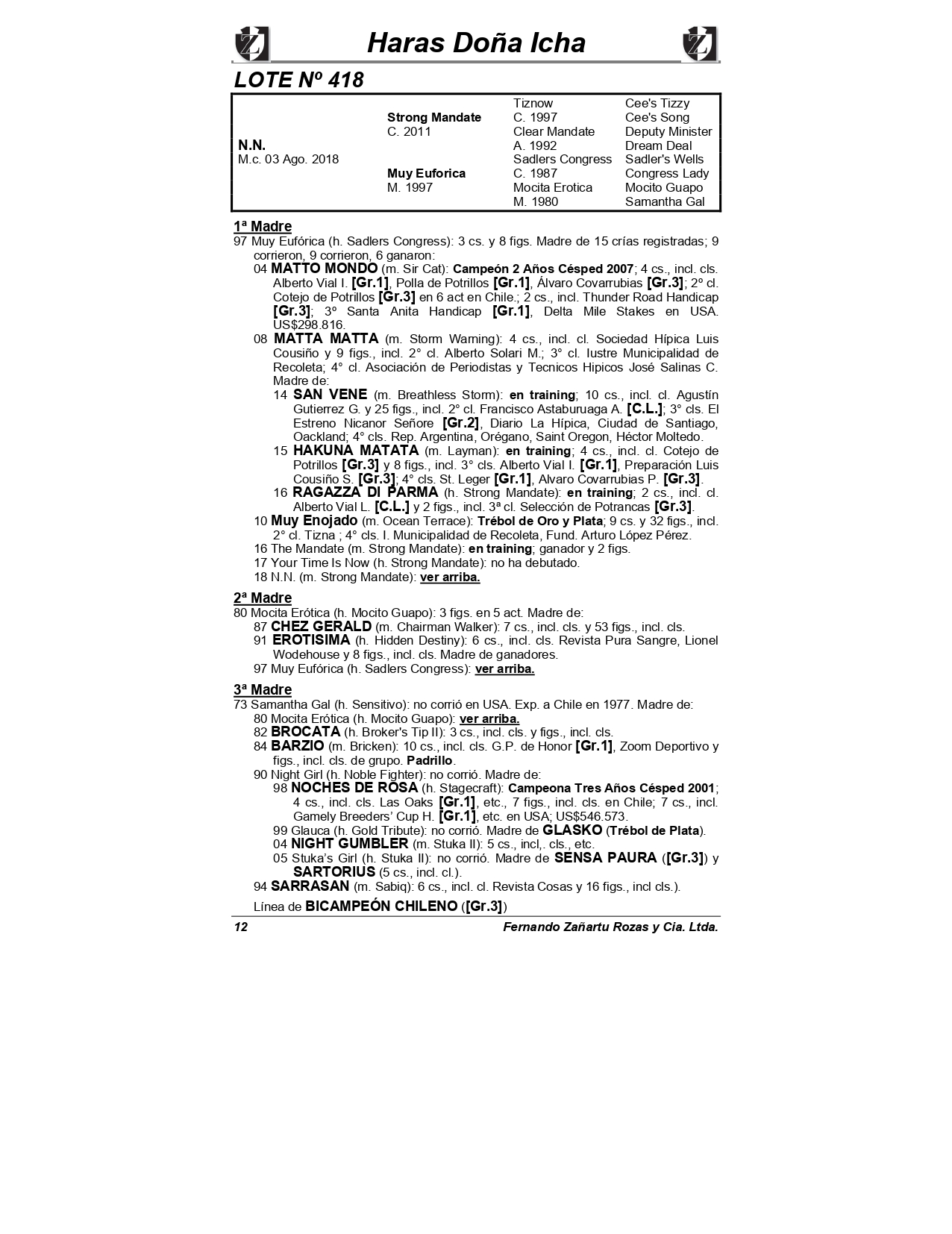 Haras Doña Icha

LOTE Nº 418

| | | | |
|---|---|---|---|
| | | Tiznow | Cee's Tizzy |
| | Strong Mandate | C. 1997 | Cee's Song |
| | C. 2011 | Clear Mandate | Deputy Minister |
| N.N. | | A. 1992 | Dream Deal |
| M.c. 03 Ago. 2018 | | Sadlers Congress | Sadler's Wells |
| | Muy Euforica | C. 1987 | Congress Lady |
| | M. 1997 | Mocita Erotica | Mocito Guapo |
| | | M. 1980 | Samantha Gal |

1ª Madre
97 Muy Eufórica (h. Sadlers Congress): 3 cs. y 8 figs. Madre de 15 crías registradas; 9 corrieron, 9 corrieron, 6 ganaron:
04 MATTO MONDO (m. Sir Cat): Campeón 2 Años Césped 2007; 4 cs., incl. cls. Alberto Vial I. [Gr.1], Polla de Potrillos [Gr.1], Álvaro Covarrubias [Gr.3]; 2º cl. Cotejo de Potrillos [Gr.3] en 6 act en Chile.; 2 cs., incl. Thunder Road Handicap [Gr.3]; 3º Santa Anita Handicap [Gr.1], Delta Mile Stakes en USA. US$298.816.
08 MATTA MATTA (m. Storm Warning): 4 cs., incl. cl. Sociedad Hípica Luis Cousiño y 9 figs., incl. 2° cl. Alberto Solari M.; 3° cl. Iustre Municipalidad de Recoleta; 4° cl. Asociación de Periodistas y Tecnicos Hipicos José Salinas C. Madre de:
14 SAN VENE (m. Breathless Storm): en training; 10 cs., incl. cl. Agustín Gutierrez G. y 25 figs., incl. 2° cl. Francisco Astaburuaga A. [C.L.]; 3° cls. El Estreno Nicanor Señore [Gr.2], Diario La Hípica, Ciudad de Santiago, Oackland; 4° cls. Rep. Argentina, Orégano, Saint Oregon, Héctor Moltedo.
15 HAKUNA MATATA (m. Layman): en training; 4 cs., incl. cl. Cotejo de Potrillos [Gr.3] y 8 figs., incl. 3° cls. Alberto Vial I. [Gr.1], Preparación Luis Cousiño S. [Gr.3]; 4° cls. St. Leger [Gr.1], Alvaro Covarrubias P. [Gr.3].
16 RAGAZZA DI PARMA (h. Strong Mandate): en training; 2 cs., incl. cl. Alberto Vial L. [C.L.] y 2 figs., incl. 3ª cl. Selección de Potrancas [Gr.3].
10 Muy Enojado (m. Ocean Terrace): Trébol de Oro y Plata; 9 cs. y 32 figs., incl. 2° cl. Tizna ; 4° cls. I. Municipalidad de Recoleta, Fund. Arturo López Pérez.
16 The Mandate (m. Strong Mandate): en training; ganador y 2 figs.
17 Your Time Is Now (h. Strong Mandate): no ha debutado.
18 N.N. (m. Strong Mandate): ver arriba.

2ª Madre
80 Mocita Erótica (h. Mocito Guapo): 3 figs. en 5 act. Madre de:
87 CHEZ GERALD (m. Chairman Walker): 7 cs., incl. cls. y 53 figs., incl. cls.
91 EROTISIMA (h. Hidden Destiny): 6 cs., incl. cls. Revista Pura Sangre, Lionel Wodehouse y 8 figs., incl. cls. Madre de ganadores.
97 Muy Eufórica (h. Sadlers Congress): ver arriba.

3ª Madre
73 Samantha Gal (h. Sensitivo): no corrió en USA. Exp. a Chile en 1977. Madre de:
80 Mocita Erótica (h. Mocito Guapo): ver arriba.
82 BROCATA (h. Broker's Tip II): 3 cs., incl. cls. y figs., incl. cls.
84 BARZIO (m. Bricken): 10 cs., incl. cls. G.P. de Honor [Gr.1], Zoom Deportivo y figs., incl. cls. de grupo. Padrillo.
90 Night Girl (h. Noble Fighter): no corrió. Madre de:
98 NOCHES DE ROSA (h. Stagecraft): Campeona Tres Años Césped 2001; 4 cs., incl. cls. Las Oaks [Gr.1], etc., 7 figs., incl. cls. en Chile; 7 cs., incl. Gamely Breeders' Cup H. [Gr.1], etc. en USA; US$546.573.
99 Glauca (h. Gold Tribute): no corrió. Madre de GLASKO (Trébol de Plata).
04 NIGHT GUMBLER (m. Stuka II): 5 cs., incl,. cls., etc.
05 Stuka's Girl (h. Stuka II): no corrió. Madre de SENSA PAURA ([Gr.3]) y SARTORIUS (5 cs., incl. cl.).
94 SARRASAN (m. Sabiq): 6 cs., incl. cl. Revista Cosas y 16 figs., incl cls.).
Línea de BICAMPEÓN CHILENO ([Gr.3])

12 Fernando Zañartu Rozas y Cia. Ltda.